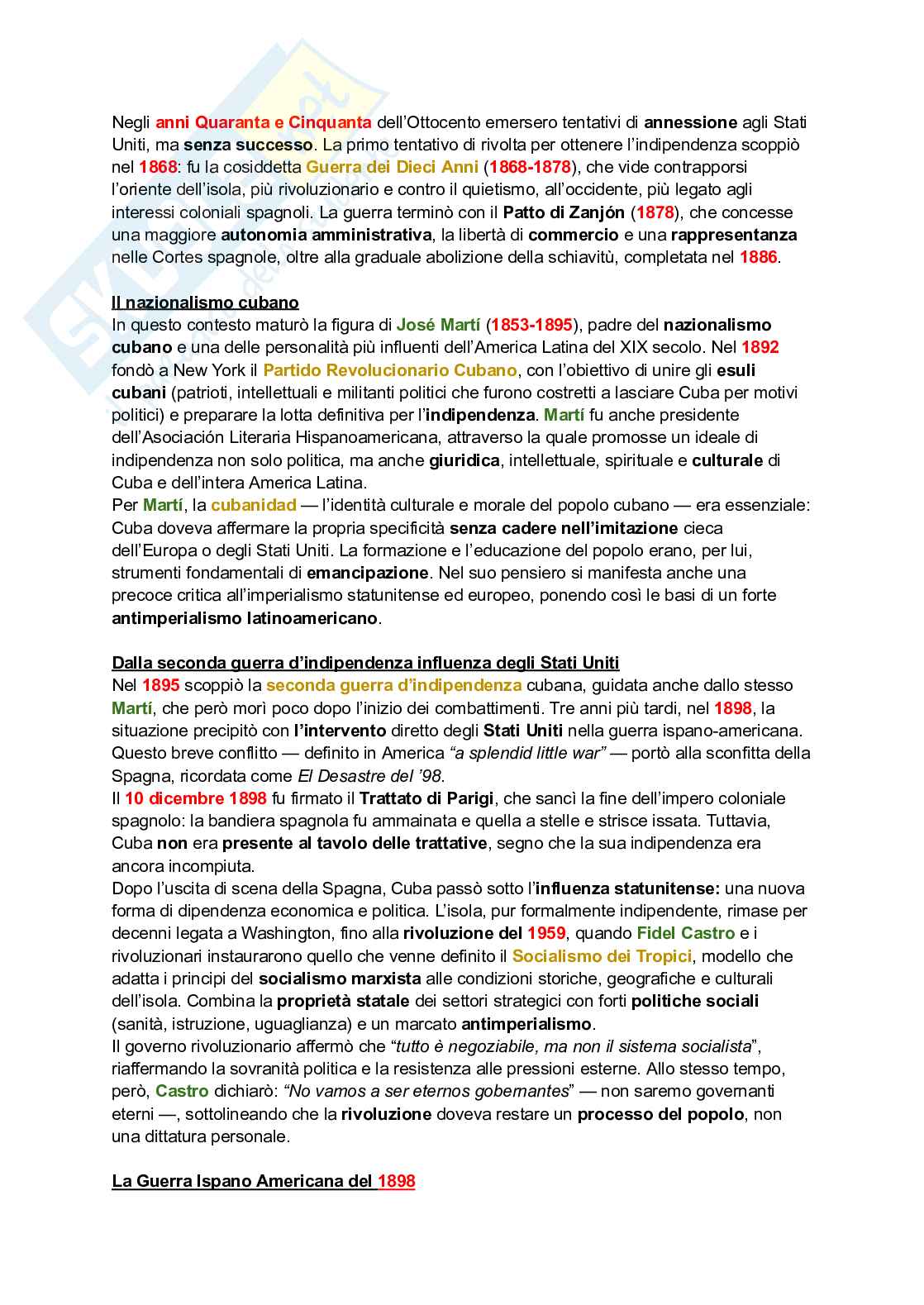 Negli anni Quaranta e Cinquanta dell'Ottocento emersero tentativi di annessione agli Stati Uniti, ma senza successo. La primo tentativo di rivolta per ottenere l'indipendenza scoppiò nel 1868: fu la cosiddetta Guerra dei Dieci Anni (1868-1878), che vide contrapporsi l'oriente dell'isola, più rivoluzionario e contro il quietismo, all'occidente, più legato agli interessi coloniali spagnoli. La guerra terminò con il Patto di Zanjón (1878), che concesse una maggiore autonomia amministrativa, la libertà di commercio e una rappresentanza nelle Cortes spagnole, oltre alla graduale abolizione della schiavitù, completata nel 1886.

Il nazionalismo cubano
In questo contesto maturò la figura di José Martí (1853-1895), padre del nazionalismo cubano e una delle personalità più influenti dell'America Latina del XIX secolo. Nel 1892 fondò a New York il Partido Revolucionario Cubano, con l'obiettivo di unire gli esuli cubani (patrioti, intellettuali e militanti politici che furono costretti a lasciare Cuba per motivi politici) e preparare la lotta definitiva per l'indipendenza. Martí fu anche presidente dell'Asociación Literaria Hispanoamericana, attraverso la quale promosse un ideale di indipendenza non solo politica, ma anche giuridica, intellettuale, spirituale e culturale di Cuba e dell'intera America Latina.
Per Martí, la cubanidad — l'identità culturale e morale del popolo cubano — era essenziale: Cuba doveva affermare la propria specificità senza cadere nell'imitazione cieca dell'Europa o degli Stati Uniti. La formazione e l'educazione del popolo erano, per lui, strumenti fondamentali di emancipazione. Nel suo pensiero si manifesta anche una precoce critica all'imperialismo statunitense ed europeo, ponendo così le basi di un forte antimperialismo latinoamericano.

Dalla seconda guerra d'indipendenza influenza degli Stati Uniti
Nel 1895 scoppiò la seconda guerra d'indipendenza cubana, guidata anche dallo stesso Martí, che però morì poco dopo l'inizio dei combattimenti. Tre anni più tardi, nel 1898, la situazione precipitò con l'intervento diretto degli Stati Uniti nella guerra ispano-americana. Questo breve conflitto — definito in America "a splendid little war" — portò alla sconfitta della Spagna, ricordata come El Desastre del '98.
Il 10 dicembre 1898 fu firmato il Trattato di Parigi, che sancì la fine dell'impero coloniale spagnolo: la bandiera spagnola fu ammainata e quella a stelle e strisce issata. Tuttavia, Cuba non era presente al tavolo delle trattative, segno che la sua indipendenza era ancora incompiuta.
Dopo l'uscita di scena della Spagna, Cuba passò sotto l'influenza statunitense: una nuova forma di dipendenza economica e politica. L'isola, pur formalmente indipendente, rimase per decenni legata a Washington, fino alla rivoluzione del 1959, quando Fidel Castro e i rivoluzionari instaurarono quello che venne definito il Socialismo dei Tropici, modello che adatta i principi del socialismo marxista alle condizioni storiche, geografiche e culturali dell'isola. Combina la proprietà statale dei settori strategici con forti politiche sociali (sanità, istruzione, uguaglianza) e un marcato antimperialismo.
Il governo rivoluzionario affermò che "tutto è negoziabile, ma non il sistema socialista", riaffermando la sovranità politica e la resistenza alle pressioni esterne. Allo stesso tempo, però, Castro dichiarò: "No vamos a ser eternos gobernantes" — non saremo governanti eterni —, sottolineando che la rivoluzione doveva restare un processo del popolo, non una dittatura personale.

La Guerra Ispano Americana del 1898